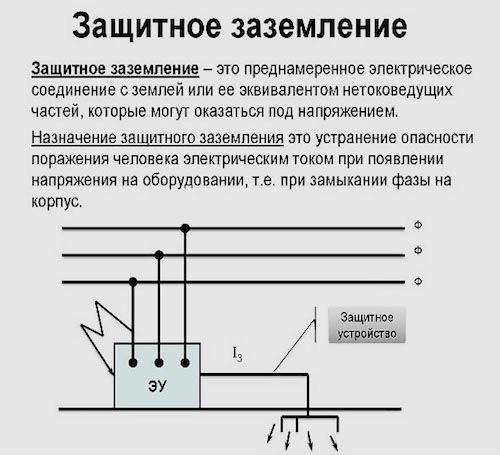 Защитное заземление

Защитное заземление – это преднамеренное электрическое соединение с землей или ее эквивалентом нетоковедущих частей, которые могут оказаться под напряжением.

Назначение защитного заземления это устранение опасности поражения человека электрическим током при появлении напряжения на оборудовании, т.е. при замыкании фазы на корпус.

Ф
Ф
Ф

Защитное устройство

$I_з$

ЭУ